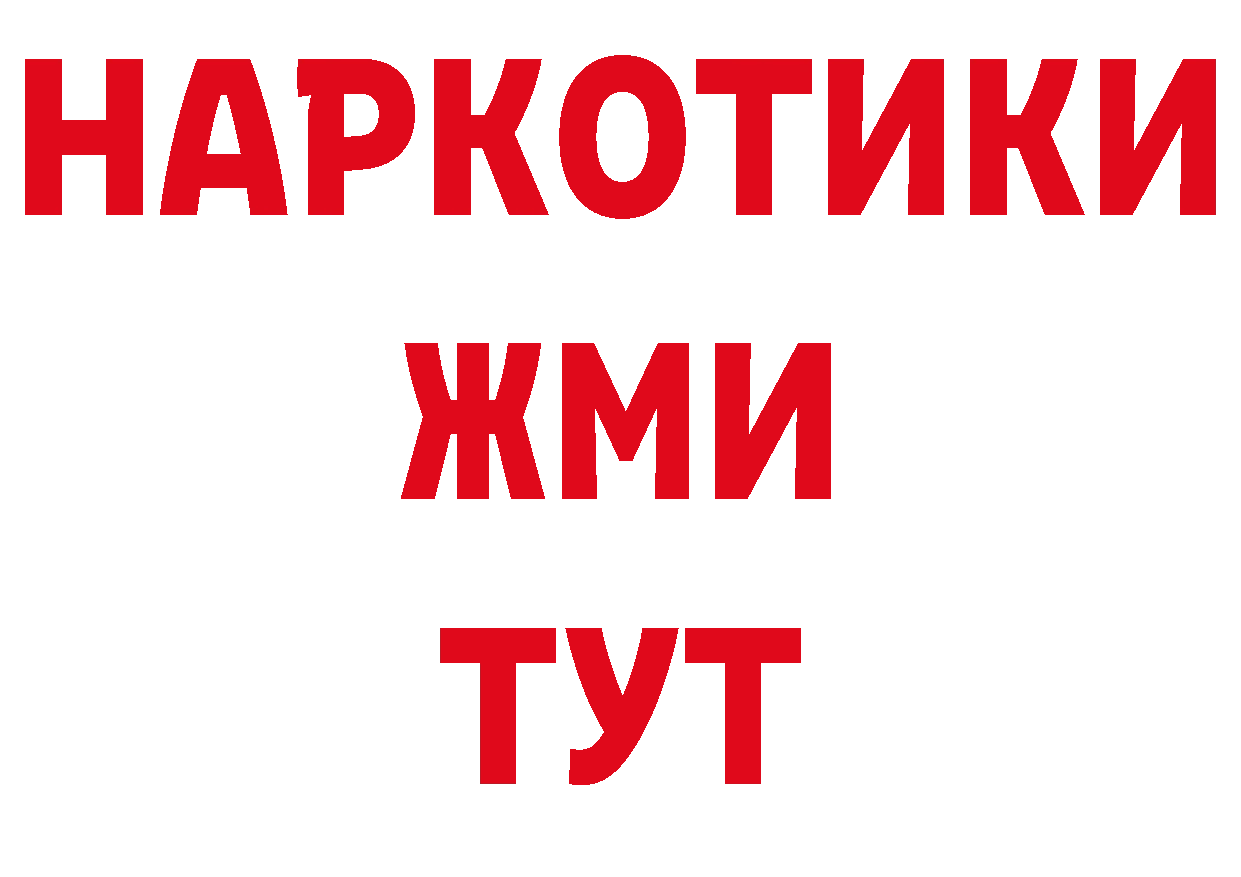 НАРКОТИКИ
ЖМИ
ТУТ